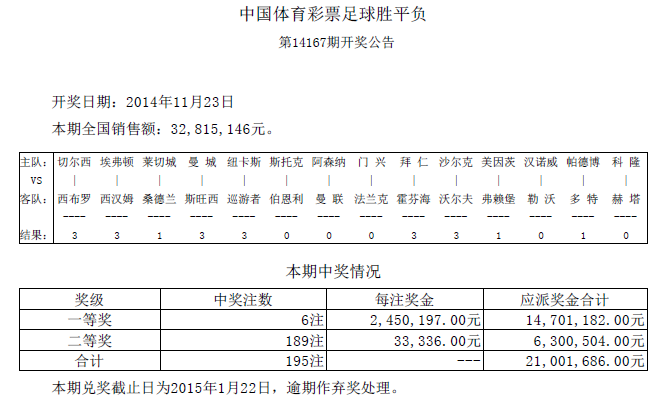 中国体育彩票足球胜平负

第14167期开奖公告

开奖日期：2014年11月23日

本期全国销售额：32,815,146元。

| 主队: | 切尔西 | 埃弗顿 | 莱切城 | 曼 城 | 纽卡斯 | 斯托克 | 阿森纳 | 门 兴 | 拜 仁 | 沙尔克 | 美因茨 | 汉诺威 | 帕德博 | 科 隆 |
|---|---|---|---|---|---|---|---|---|---|---|---|---|---|---|
| VS | \| | \| | \| | \| | \| | \| | \| | \| | \| | \| | \| | \| | \| | \| |
| 客队: | 西布罗 | 西汉姆 | 桑德兰 | 斯旺西 | 巡游者 | 伯恩利 | 曼 联 | 法兰克 | 霍芬海 | 沃尔夫 | 弗赖堡 | 勒 沃 | 多 特 | 赫 塔 |
|  | ---- | ---- | ---- | ---- | ---- | ---- | ---- | ---- | ---- | ---- | ---- | ---- | ---- | ---- |
| 结果: | 3 | 3 | 1 | 3 | 3 | 0 | 0 | 0 | 3 | 3 | 1 | 0 | 1 | 0 |

本期中奖情况

| 奖级 | 中奖注数 | 每注奖金 | 应派奖金合计 |
|---|---|---|---|
| 一等奖 | 6注 | 2,450,197.00元 | 14,701,182.00元 |
| 二等奖 | 189注 | 33,336.00元 | 6,300,504.00元 |
| 合计 | 195注 | --- | 21,001,686.00元 |

本期兑奖截止日为2015年1月22日，逾期作弃奖处理。